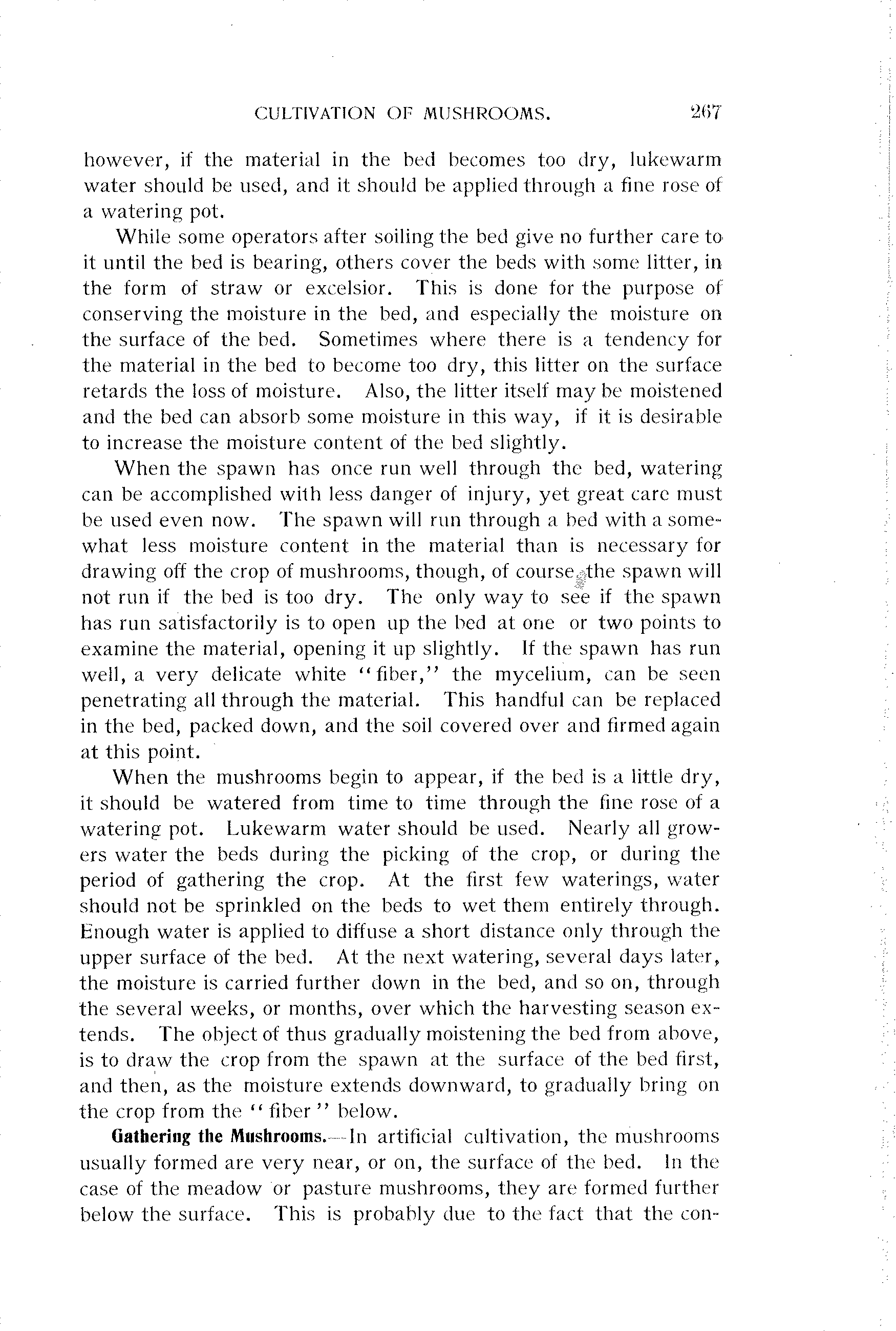 CULTIVATION OF MUSHROOMS. 267

however, if the material in the bed becomes too dry, lukewarm water should be used, and it should be applied through a fine rose of a watering pot.

While some operators after soiling the bed give no further care to it until the bed is bearing, others cover the beds with some litter, in the form of straw or excelsior. This is done for the purpose of conserving the moisture in the bed, and especially the moisture on the surface of the bed. Sometimes where there is a tendency for the material in the bed to become too dry, this litter on the surface retards the loss of moisture. Also, the litter itself may be moistened and the bed can absorb some moisture in this way, if it is desirable to increase the moisture content of the bed slightly.

When the spawn has once run well through the bed, watering can be accomplished with less danger of injury, yet great care must be used even now. The spawn will run through a bed with a somewhat less moisture content in the material than is necessary for drawing off the crop of mushrooms, though, of course, the spawn will not run if the bed is too dry. The only way to see if the spawn has run satisfactorily is to open up the bed at one or two points to examine the material, opening it up slightly. If the spawn has run well, a very delicate white "fiber," the mycelium, can be seen penetrating all through the material. This handful can be replaced in the bed, packed down, and the soil covered over and firmed again at this point.

When the mushrooms begin to appear, if the bed is a little dry, it should be watered from time to time through the fine rose of a watering pot. Lukewarm water should be used. Nearly all growers water the beds during the picking of the crop, or during the period of gathering the crop. At the first few waterings, water should not be sprinkled on the beds to wet them entirely through. Enough water is applied to diffuse a short distance only through the upper surface of the bed. At the next watering, several days later, the moisture is carried further down in the bed, and so on, through the several weeks, or months, over which the harvesting season extends. The object of thus gradually moistening the bed from above, is to draw the crop from the spawn at the surface of the bed first, and then, as the moisture extends downward, to gradually bring on the crop from the "fiber" below.

Gathering the Mushrooms.—In artificial cultivation, the mushrooms usually formed are very near, or on, the surface of the bed. In the case of the meadow or pasture mushrooms, they are formed further below the surface. This is probably due to the fact that the con-